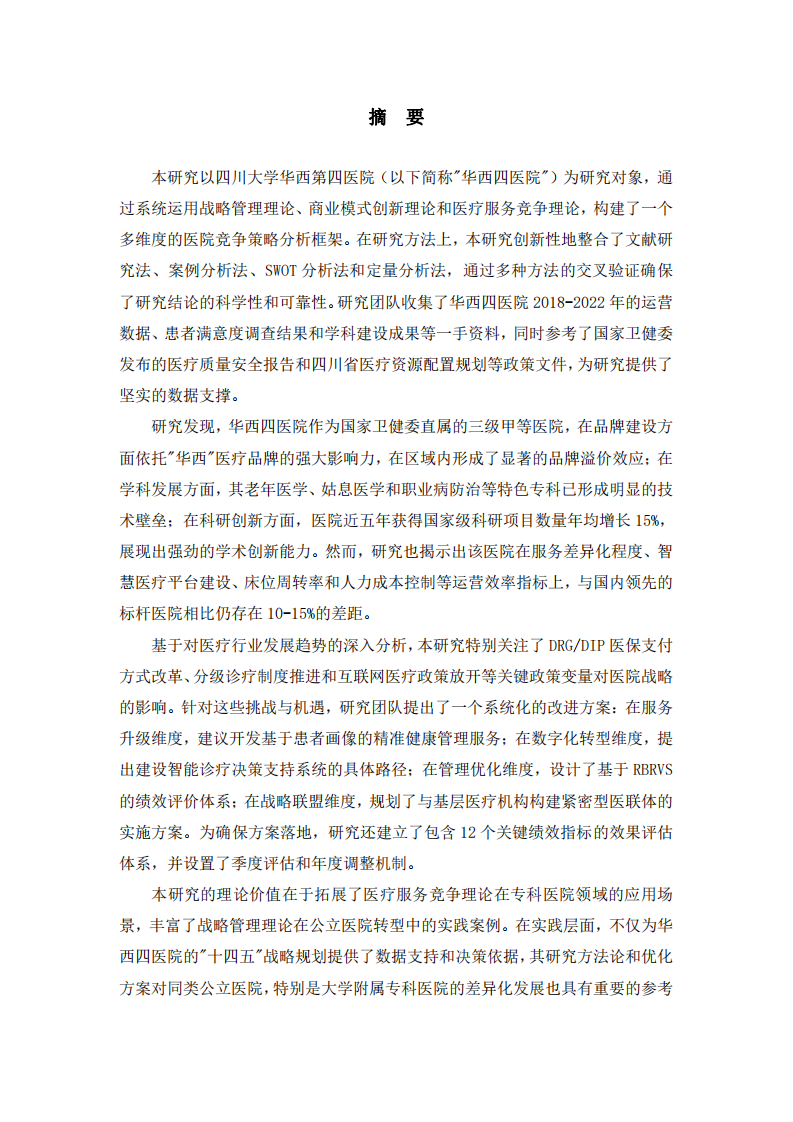 摘　要

本研究以四川大学华西第四医院（以下简称"华西四医院"）为研究对象，通过系统运用战略管理理论、商业模式创新理论和医疗服务竞争理论，构建了一个多维度的医院竞争策略分析框架。在研究方法上，本研究创新性地整合了文献研究法、案例分析法、SWOT 分析法和定量分析法，通过多种方法的交叉验证确保了研究结论的科学性和可靠性。研究团队收集了华西四医院 2018-2022 年的运营数据、患者满意度调查结果和学科建设成果等一手资料，同时参考了国家卫健委发布的医疗质量安全报告和四川省医疗资源配置规划等政策文件，为研究提供了坚实的数据支撑。

研究发现，华西四医院作为国家卫健委直属的三级甲等医院，在品牌建设方面依托"华西"医疗品牌的强大影响力，在区域内形成了显著的品牌溢价效应；在学科发展方面，其老年医学、姑息医学和职业病防治等特色专科已形成明显的技术壁垒；在科研创新方面，医院近五年获得国家级科研项目数量年均增长 15%，展现出强劲的学术创新能力。然而，研究也揭示出该医院在服务差异化程度、智慧医疗平台建设、床位周转率和人力成本控制等运营效率指标上，与国内领先的标杆医院相比仍存在 10-15%的差距。

基于对医疗行业发展趋势的深入分析，本研究特别关注了 DRG/DIP 医保支付方式改革、分级诊疗制度推进和互联网医疗政策放开等关键政策变量对医院战略的影响。针对这些挑战与机遇，研究团队提出了一个系统化的改进方案：在服务升级维度，建议开发基于患者画像的精准健康管理服务；在数字化转型维度，提出建设智能诊疗决策支持系统的具体路径；在管理优化维度，设计了基于 RBRVS 的绩效评价体系；在战略联盟维度，规划了与基层医疗机构构建紧密型医联体的实施方案。为确保方案落地，研究还建立了包含 12 个关键绩效指标的效果评估体系，并设置了季度评估和年度调整机制。

本研究的理论价值在于拓展了医疗服务竞争理论在专科医院领域的应用场景，丰富了战略管理理论在公立医院转型中的实践案例。在实践层面，不仅为华西四医院的"十四五"战略规划提供了数据支持和决策依据，其研究方法论和优化方案对同类公立医院，特别是大学附属专科医院的差异化发展也具有重要的参考